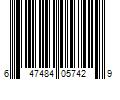 6 47484 05742 9